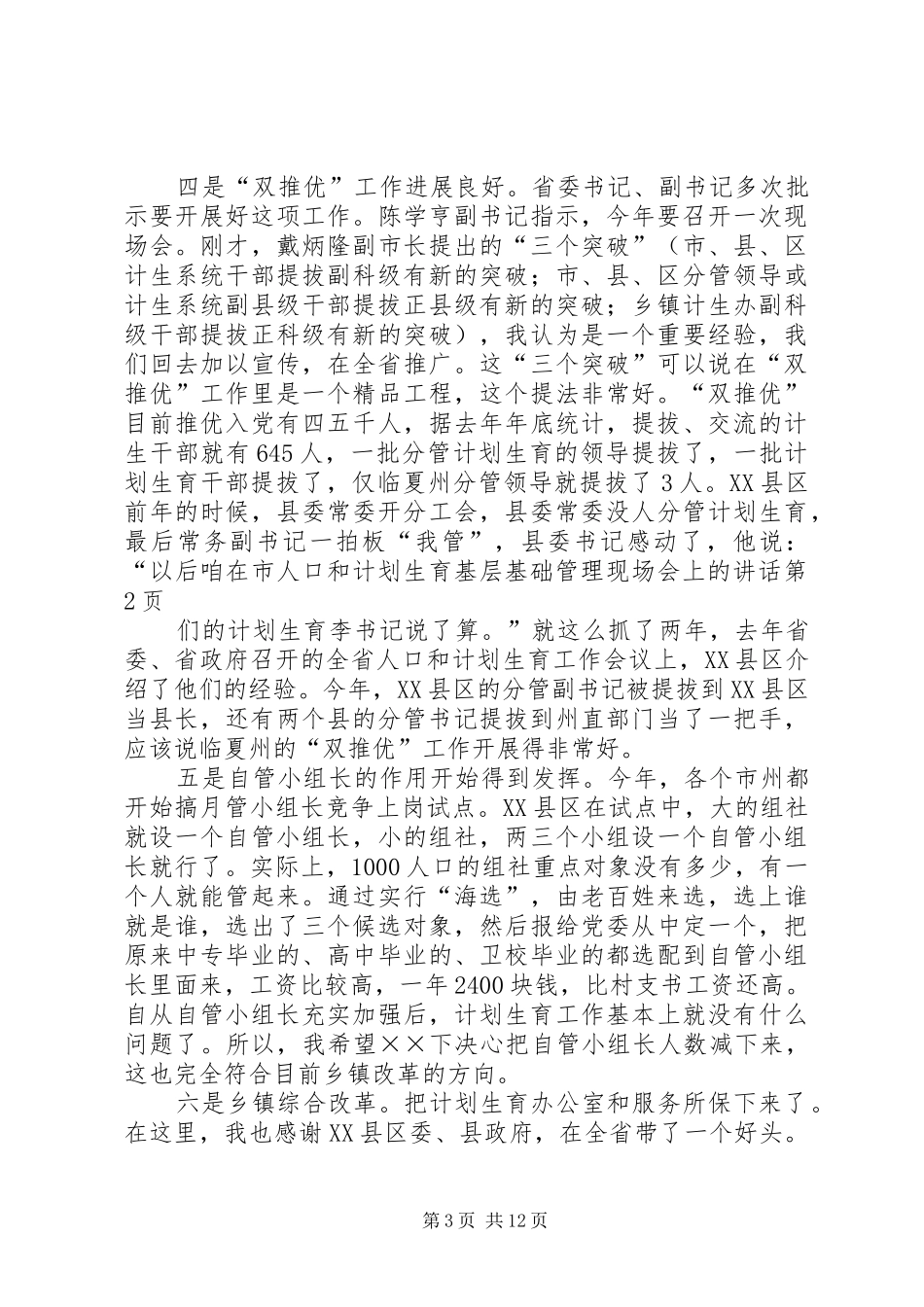 四是“双推优”工作进展良好。省委书记、副书记多次批示要开展好这项工作。陈学亨副书记指示，今年要召开一次现场会。刚才，戴炳隆副市长提出的“三个突破”（市、县、区计生系统干部提拔副科级有新的突破；市、县、区分管领导或计生系统副县级干部提拔正县级有新的突破；乡镇计生办副科级干部提拔正科级有新的突破），我认为是一个重要经验，我们回去加以宣传，在全省推广。这“三个突破”可以说在“双推优”工作里是一个精品工程，这个提法非常好。“双推优”目前推优入党有四五千人，据去年年底统计，提拔、交流的计生干部就有645人，一批分管计划生育的领导提拔了，一批计划生育干部提拔了，仅临夏州分管领导就提拔了3人。XX县区前年的时候，县委常委开分工会，县委常委没人分管计划生育，最后常务副书记一拍板“我管”，县委书记感动了，他说：“以后咱在市人口和计划生育基层基础管理现场会上的讲话第2页

们的计划生育李书记说了算。”就这么抓了两年，去年省委、省政府召开的全省人口和计划生育工作会议上，XX县区介绍了他们的经验。今年，XX县区的分管副书记被提拔到XX县区当县长，还有两个县的分管书记提拔到州直部门当了一把手，应该说临夏州的“双推优”工作开展得非常好。

五是自管小组长的作用开始得到发挥。今年，各个市州都开始搞月管小组长竞争上岗试点。XX县区在试点中，大的组社就设一个自管小组长，小的组社，两三个小组设一个自管小组长就行了。实际上，1000人口的组社重点对象没有多少，有一个人就能管起来。通过实行“海选”，由老百姓来选，选上谁就是谁，选出了三个候选对象，然后报给党委从中定一个，把原来中专毕业的、高中毕业的、卫校毕业的都选配到自管小组长里面来，工资比较高，一年2400块钱，比村支书工资还高。自从自管小组长充实加强后，计划生育工作基本上就没有什么问题了。所以，我希望××下决心把自管小组长人数减下来，这也完全符合目前乡镇改革的方向。

六是乡镇综合改革。把计划生育办公室和服务所保下来了。在这里，我也感谢XX县区委、县政府，在全省带了一个好头。

第3页 共12页